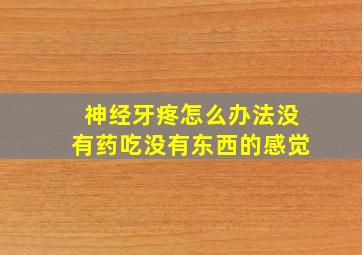 神经牙疼怎么办法没有药吃没有东西的感觉